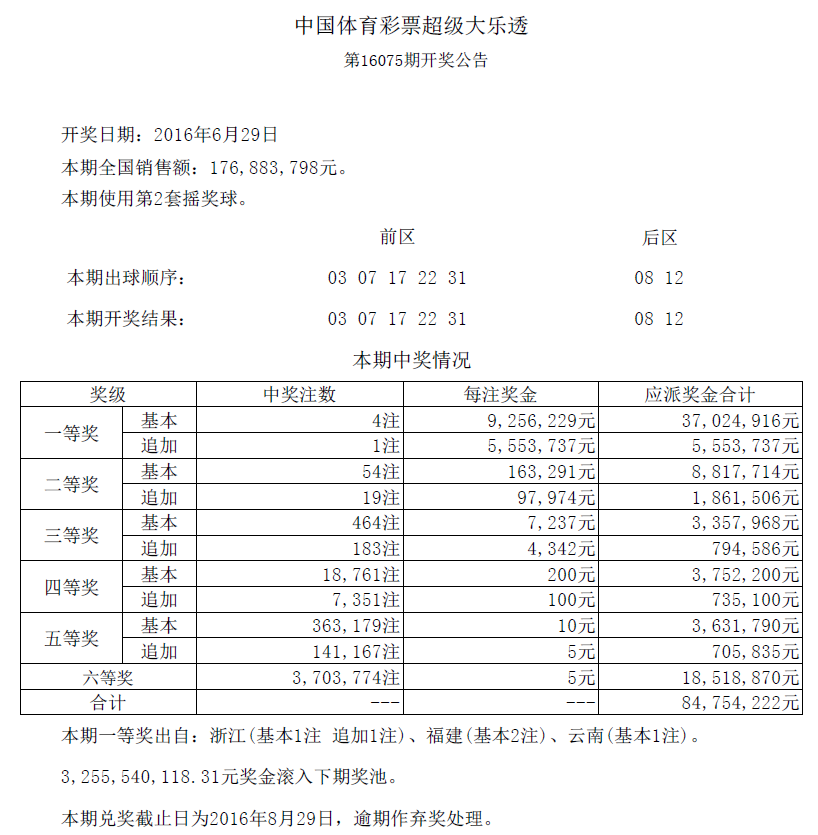 中国体育彩票超级大乐透

第16075期开奖公告

开奖日期：2016年6月29日

本期全国销售额：176，883，798元。

本期使用第2套摇奖球。

| | 前区 | 后区 |
|---|---|---|
| 本期出球顺序： | 03 07 17 22 31 | 08 12 |
| 本期开奖结果： | 03 07 17 22 31 | 08 12 |

本期中奖情况

| 奖级 | | 中奖注数 | 每注奖金 | 应派奖金合计 |
|---|---|---|---|---|
| 一等奖 | 基本 | 4注 | 9，256，229元 | 37，024，916元 |
| | 追加 | 1注 | 5，553，737元 | 5，553，737元 |
| 二等奖 | 基本 | 54注 | 163，291元 | 8，817，714元 |
| | 追加 | 19注 | 97，974元 | 1，861，506元 |
| 三等奖 | 基本 | 464注 | 7，237元 | 3，357，968元 |
| | 追加 | 183注 | 4，342元 | 794，586元 |
| 四等奖 | 基本 | 18，761注 | 200元 | 3，752，200元 |
| | 追加 | 7，351注 | 100元 | 735，100元 |
| 五等奖 | 基本 | 363，179注 | 10元 | 3，631，790元 |
| | 追加 | 141，167注 | 5元 | 705，835元 |
| 六等奖 | | 3，703，774注 | 5元 | 18，518，870元 |
| 合计 | | --- | --- | 84，754，222元 |

本期一等奖出自：浙江(基本1注 追加1注)、福建(基本2注)、云南(基本1注)。

3，255，540，118.31元奖金滚入下期奖池。

本期兑奖截止日为2016年8月29日，逾期作弃奖处理。